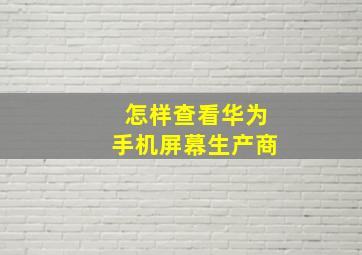 怎样查看华为
手机屏幕生产商